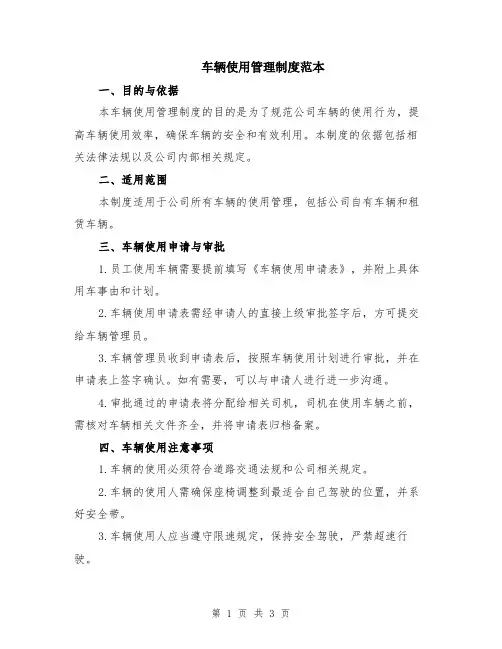 车辆使用管理制度范本

一、目的与依据

本车辆使用管理制度的目的是为了规范公司车辆的使用行为，提高车辆使用效率，确保车辆的安全和有效利用。本制度的依据包括相关法律法规以及公司内部相关规定。

二、适用范围

本制度适用于公司所有车辆的使用管理，包括公司自有车辆和租赁车辆。

三、车辆使用申请与审批

1.员工使用车辆需要提前填写《车辆使用申请表》，并附上具体用车事由和计划。

2.车辆使用申请表需经申请人的直接上级审批签字后，方可提交给车辆管理员。

3.车辆管理员收到申请表后，按照车辆使用计划进行审批，并在申请表上签字确认。如有需要，可以与申请人进行进一步沟通。

4.审批通过的申请表将分配给相关司机，司机在使用车辆之前，需核对车辆相关文件齐全，并将申请表归档备案。

四、车辆使用注意事项

1.车辆的使用必须符合道路交通法规和公司相关规定。

2.车辆的使用人需确保座椅调整到最适合自己驾驶的位置，并系好安全带。

3.车辆使用人应当遵守限速规定，保持安全驾驶，严禁超速行驶。

第 1 页 共 3 页